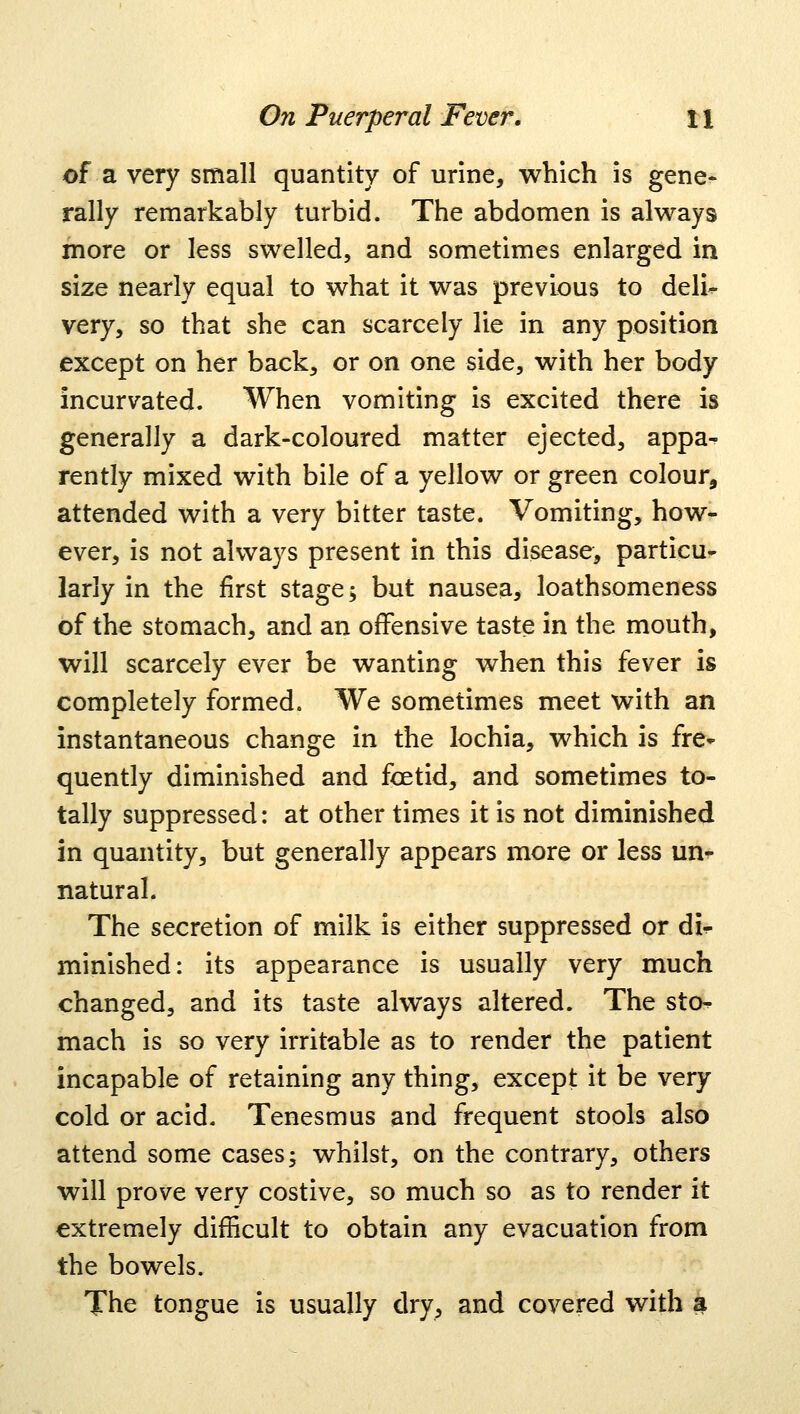 On Puerperal Fever. 11

of a very small quantity of urine, which is generally remarkably turbid. The abdomen is always more or less swelled, and sometimes enlarged in size nearly equal to what it was previous to delivery, so that she can scarcely lie in any position except on her back, or on one side, with her body incurvated. When vomiting is excited there is generally a dark-coloured matter ejected, apparently mixed with bile of a yellow or green colour, attended with a very bitter taste. Vomiting, however, is not always present in this disease, particularly in the first stage; but nausea, loathsomeness of the stomach, and an offensive taste in the mouth, will scarcely ever be wanting when this fever is completely formed. We sometimes meet with an instantaneous change in the lochia, which is frequently diminished and fœtid, and sometimes totally suppressed: at other times it is not diminished in quantity, but generally appears more or less unnatural.

The secretion of milk is either suppressed or diminished: its appearance is usually very much changed, and its taste always altered. The stomach is so very irritable as to render the patient incapable of retaining any thing, except it be very cold or acid. Tenesmus and frequent stools also attend some cases; whilst, on the contrary, others will prove very costive, so much so as to render it extremely difficult to obtain any evacuation from the bowels.

The tongue is usually dry, and covered with a